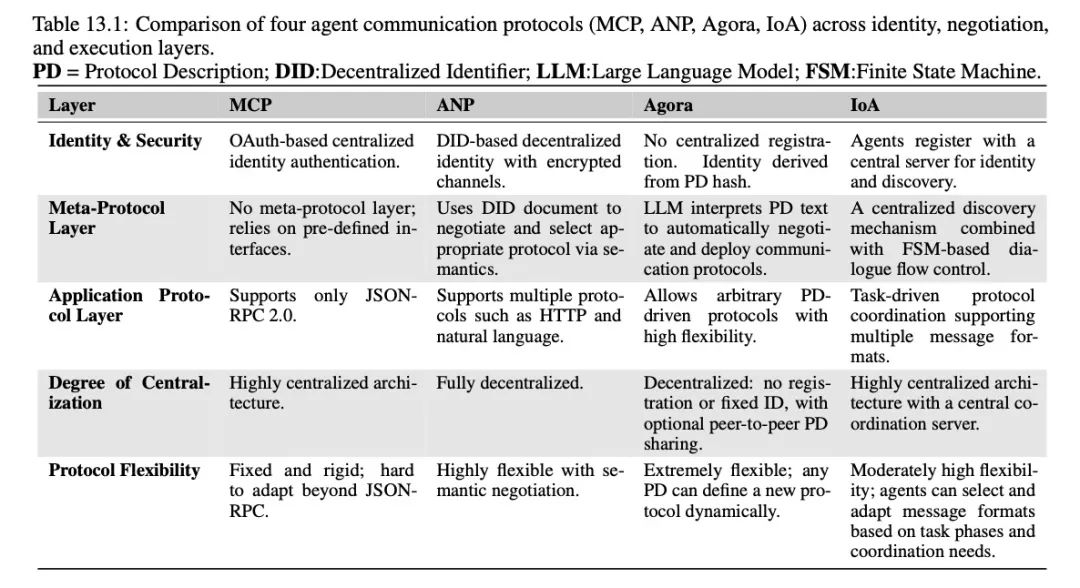 Table 13.1: Comparison of four agent communication protocols (MCP, ANP, Agora, IoA) across identity, negotiation, and execution layers.
PD = Protocol Description; DID:Decentralized Identifier; LLM:Large Language Model; FSM:Finite State Machine.

| Layer | MCP | ANP | Agora | IoA |
|---|---|---|---|---|
| Identity & Security | OAuth-based centralized identity authentication. | DID-based decentralized identity with encrypted channels. | No centralized registration. Identity derived from PD hash. | Agents register with a central server for identity and discovery. |
| Meta-Protocol Layer | No meta-protocol layer; relies on pre-defined interfaces. | Uses DID document to negotiate and select appropriate protocol via semantics. | LLM interprets PD text to automatically negotiate and deploy communication protocols. | A centralized discovery mechanism combined with FSM-based dialogue flow control. |
| Application Protocol Layer | Supports only JSON-RPC 2.0. | Supports multiple protocols such as HTTP and natural language. | Allows arbitrary PD-driven protocols with high flexibility. | Task-driven protocol coordination supporting multiple message formats. |
| Degree of Centralization | Highly centralized architecture. | Fully decentralized. | Decentralized: no registration or fixed ID, with optional peer-to-peer PD sharing. | Highly centralized architecture with a central coordination server. |
| Protocol Flexibility | Fixed and rigid; hard to adapt beyond JSON-RPC. | Highly flexible with semantic negotiation. | Extremely flexible; any PD can define a new protocol dynamically. | Moderately high flexibility; agents can select and adapt message formats based on task phases and coordination needs. |